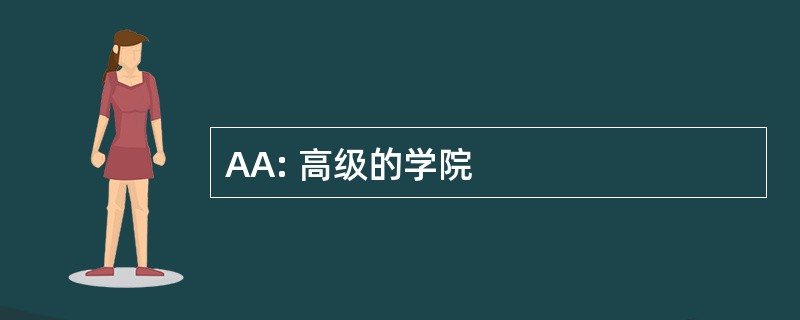 AA: 高级的学院